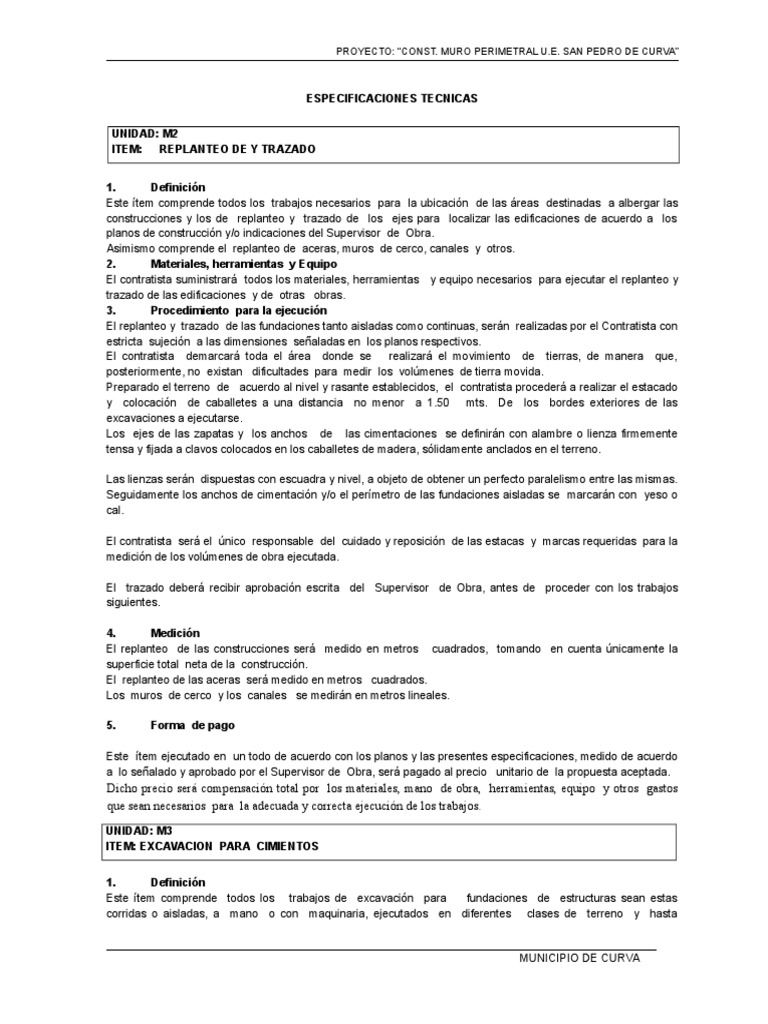 PROYECTO: "CONST. MURO PERIMETRAL U.E. SAN PEDRO DE CURVA"

ESPECIFICACIONES TECNICAS

UNIDAD: M2
ITEM: REPLANTEO DE Y TRAZADO

1. Definición
Este ítem comprende todos los trabajos necesarios para la ubicación de las áreas destinadas a albergar las construcciones y los de replanteo y trazado de los ejes para localizar las edificaciones de acuerdo a los planos de construcción y/o indicaciones del Supervisor de Obra.
Asimismo comprende el replanteo de aceras, muros de cerco, canales y otros.
2. Materiales, herramientas y Equipo
El contratista suministrará todos los materiales, herramientas y equipo necesarios para ejecutar el replanteo y trazado de las edificaciones y de otras obras.
3. Procedimiento para la ejecución
El replanteo y trazado de las fundaciones tanto aisladas como continuas, serán realizadas por el Contratista con estricta sujeción a las dimensiones señaladas en los planos respectivos.
El contratista demarcará toda el área donde se realizará el movimiento de tierras, de manera que, posteriormente, no existan dificultades para medir los volúmenes de tierra movida.
Preparado el terreno de acuerdo al nivel y rasante establecidos, el contratista procederá a realizar el estacado y colocación de caballetes a una distancia no menor a 1.50 mts. De los bordes exteriores de las excavaciones a ejecutarse.
Los ejes de las zapatas y los anchos de las cimentaciones se definirán con alambre o lienza firmemente tensa y fijada a clavos colocados en los caballetes de madera, sólidamente anclados en el terreno.

Las lienzas serán dispuestas con escuadra y nivel, a objeto de obtener un perfecto paralelismo entre las mismas. Seguidamente los anchos de cimentación y/o el perímetro de las fundaciones aisladas se marcarán con yeso o cal.

El contratista será el único responsable del cuidado y reposición de las estacas y marcas requeridas para la medición de los volúmenes de obra ejecutada.

El trazado deberá recibir aprobación escrita del Supervisor de Obra, antes de proceder con los trabajos siguientes.

4. Medición
El replanteo de las construcciones será medido en metros cuadrados, tomando en cuenta únicamente la superficie total neta de la construcción.
El replanteo de las aceras será medido en metros cuadrados.
Los muros de cerco y los canales se medirán en metros lineales.

5. Forma de pago

Este ítem ejecutado en un todo de acuerdo con los planos y las presentes especificaciones, medido de acuerdo a lo señalado y aprobado por el Supervisor de Obra, será pagado al precio unitario de la propuesta aceptada.
Dicho precio será compensación total por los materiales, mano de obra, herramientas, equipo y otros gastos que sean necesarios para la adecuada y correcta ejecución de los trabajos.

UNIDAD: M3
ITEM: EXCAVACION PARA CIMIENTOS

1. Definición
Este ítem comprende todos los trabajos de excavación para fundaciones de estructuras sean estas corridas o aisladas, a mano o con maquinaria, ejecutados en diferentes clases de terreno y hasta

MUNICIPIO DE CURVA